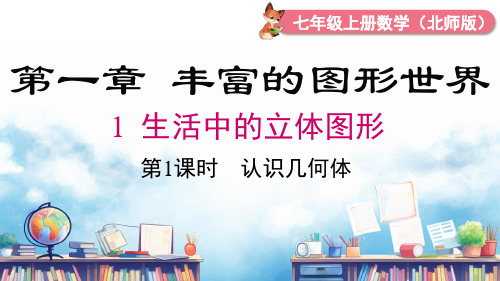 七年级上册数学（北师版）

第一章　丰富的图形世界

1 生活中的立体图形

第1课时　认识几何体